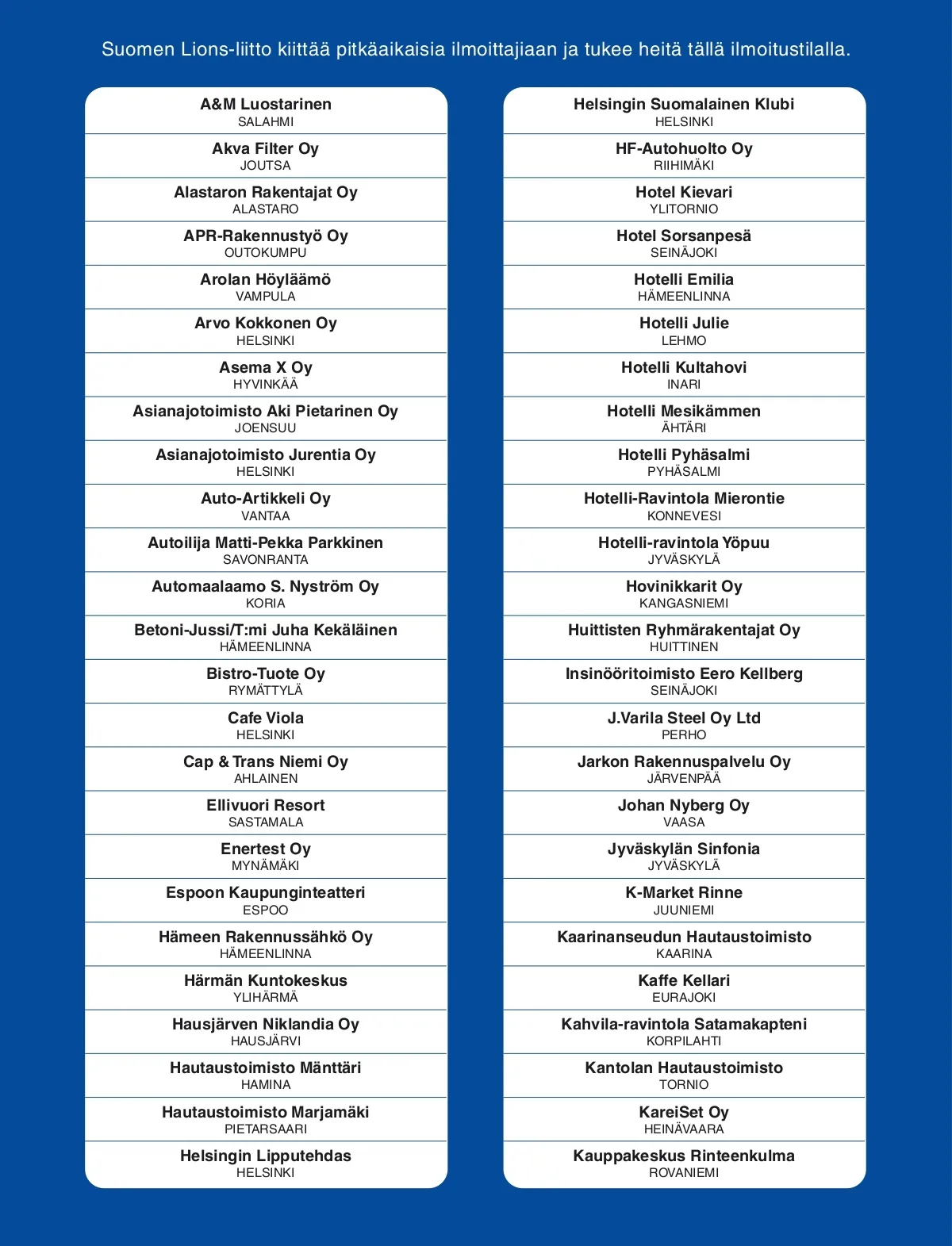 Suomen Lions-liitto kiittää pitkäaikaisia ilmoittajiaan ja tukee heitä tällä ilmoitustilalla.

A&M Luostarinen
SALAHMI

Akva Filter Oy
JOUTSA

Alastaron Rakentajat Oy
ALASTARO

APR-Rakennustyö Oy
OUTOKUMPU

Arolan Höyläämö
VAMPULA

Arvo Kokkonen Oy
HELSINKI

Asema X Oy
HYVINKÄÄ

Asianajotoimisto Aki Pietarinen Oy
JOENSUU

Asianajotoimisto Jurentia Oy
HELSINKI

Auto-Artikkeli Oy
VANTAA

Autoilija Matti-Pekka Parkkinen
SAVONRANTA

Automaalaamo S. Nyström Oy
KORIA

Betoni-Jussi/T:mi Juha Kekäläinen
HÄMEENLINNA

Bistro-Tuote Oy
RYMÄTTYLÄ

Cafe Viola
HELSINKI

Cap & Trans Niemi Oy
AHLAINEN

Ellivuori Resort
SASTAMALA

Enertest Oy
MYNÄMÄKI

Espoon Kaupunginteatteri
ESPOO

Hämeen Rakennussähkö Oy
HÄMEENLINNA

Härmän Kuntokeskus
YLIHÄRMÄ

Hausjärven Niklandia Oy
HAUSJÄRVI

Hautaustoimisto Mänttäri
HAMINA

Hautaustoimisto Marjamäki
PIETARSAARI

Helsingin Lipputehdas
HELSINKI

Helsingin Suomalainen Klubi
HELSINKI

HF-Autohuolto Oy
RIIHIMÄKI

Hotel Kievari
YLITORNIO

Hotel Sorsanpesä
SEINÄJOKI

Hotelli Emilia
HÄMEENLINNA

Hotelli Julie
LEHMO

Hotelli Kultahovi
INARI

Hotelli Mesikämmen
ÄHTÄRI

Hotelli Pyhäsalmi
PYHÄSALMI

Hotelli-Ravintola Mierontie
KONNEVESI

Hotelli-ravintola Yöpuu
JYVÄSKYLÄ

Hovinikkarit Oy
KANGASNIEMI

Huittisten Ryhmärakentajat Oy
HUITTINEN

Insinööritoimisto Eero Kellberg
SEINÄJOKI

J.Varila Steel Oy Ltd
PERHO

Jarkon Rakennuspalvelu Oy
JÄRVENPÄÄ

Johan Nyberg Oy
VAASA

Jyväskylän Sinfonia
JYVÄSKYLÄ

K-Market Rinne
JUUNIEMI

Kaarinanseudun Hautaustoimisto
KAARINA

Kaffe Kellari
EURAJOKI

Kahvila-ravintola Satamakapteni
KORPILAHTI

Kantolan Hautaustoimisto
TORNIO

KareiSet Oy
HEINÄVAARA

Kauppakeskus Rinteenkulma
ROVANIEMI